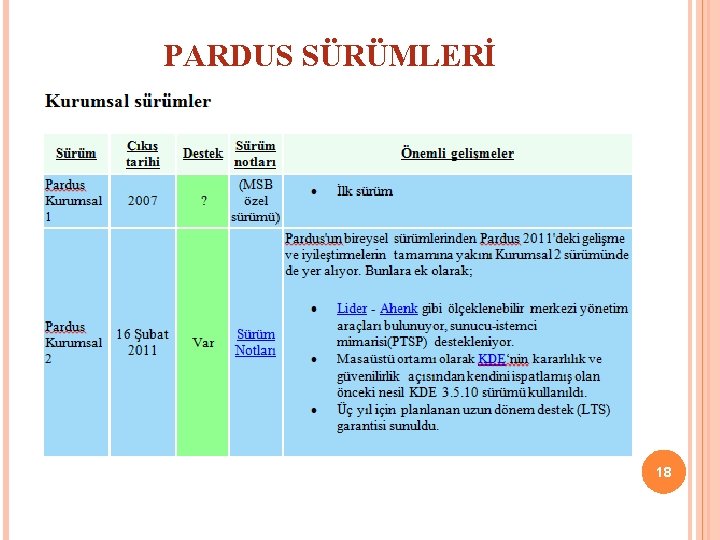 PARDUS SÜRÜMLERİ

Kurumsal sürümler

| Sürüm | Çıkış tarihi | Destek | Sürüm notları | Önemli gelişmeler |
|---|---|---|---|---|
| Pardus Kurumsal 1 | 2007 | ? | (MSB özel sürümü) | • İlk sürüm |
| Pardus Kurumsal 2 | 16 Şubat 2011 | Var | Sürüm Notları | Pardus'un bireysel sürümlerinden Pardus 2011'deki gelişme ve iyileştirmelerin tamamına yakını Kurumsal 2 sürümünde de yer alıyor. Bunlara ek olarak; • Lider - Ahenk gibi ölçeklenebilir merkezi yönetim araçları bulunuyor, sunucu-istemci mimarisi(PTSP) destekleniyor. • Masaüstü ortamı olarak KDE'nin kararlılık ve güvenilirlik açısından kendini ispatlamış olan önceki nesil KDE 3.5.10 sürümü kullanıldı. • Üç yıl için planlanan uzun dönem destek (LTS) garantisi sunuldu. |

18